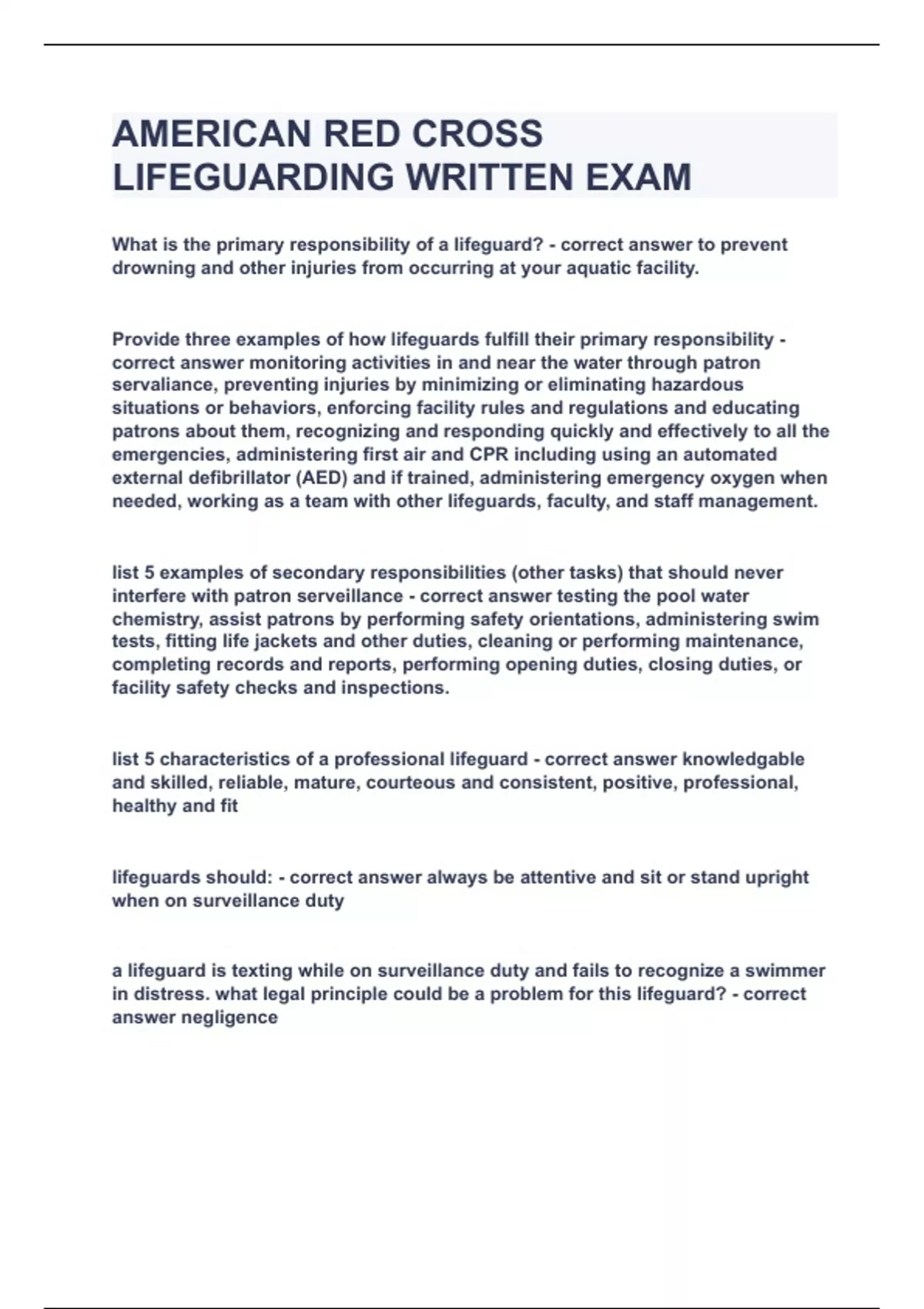 AMERICAN RED CROSS LIFEGUARDING WRITTEN EXAM

What is the primary responsibility of a lifeguard? - correct answer to prevent drowning and other injuries from occurring at your aquatic facility.

Provide three examples of how lifeguards fulfill their primary responsibility - correct answer monitoring activities in and near the water through patron servaliance, preventing injuries by minimizing or eliminating hazardous situations or behaviors, enforcing facility rules and regulations and educating patrons about them, recognizing and responding quickly and effectively to all the emergencies, administering first air and CPR including using an automated external defibrillator (AED) and if trained, administering emergency oxygen when needed, working as a team with other lifeguards, faculty, and staff management.

list 5 examples of secondary responsibilities (other tasks) that should never interfere with patron serveillance - correct answer testing the pool water chemistry, assist patrons by performing safety orientations, administering swim tests, fitting life jackets and other duties, cleaning or performing maintenance, completing records and reports, performing opening duties, closing duties, or facility safety checks and inspections.

list 5 characteristics of a professional lifeguard - correct answer knowledgable and skilled, reliable, mature, courteous and consistent, positive, professional, healthy and fit

lifeguards should: - correct answer always be attentive and sit or stand upright when on surveillance duty

a lifeguard is texting while on surveillance duty and fails to recognize a swimmer in distress. what legal principle could be a problem for this lifeguard? - correct answer negligence